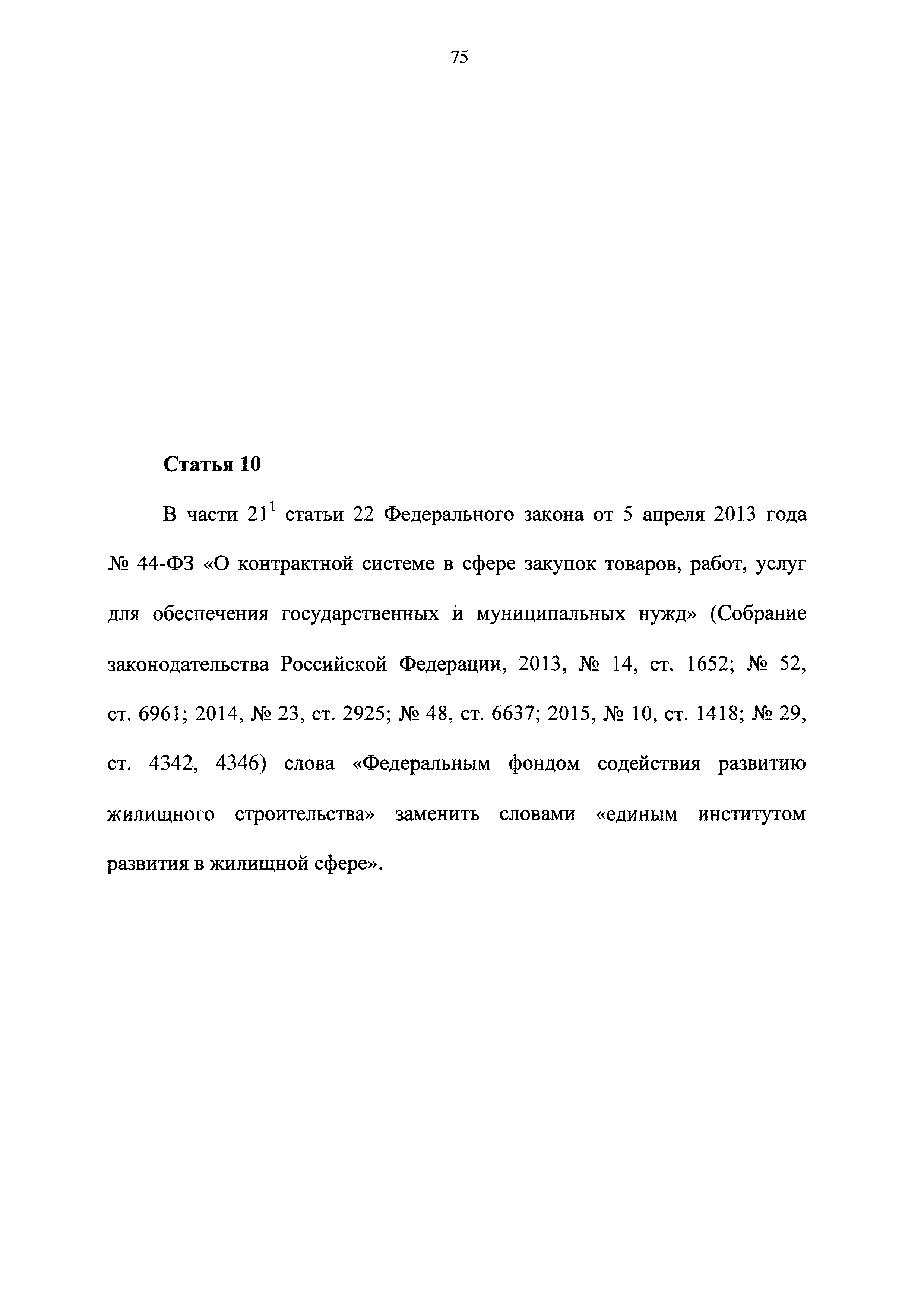 75

Статья 10

В части $21^1$ статьи 22 Федерального закона от 5 апреля 2013 года № 44-ФЗ «О контрактной системе в сфере закупок товаров, работ, услуг для обеспечения государственных и муниципальных нужд» (Собрание законодательства Российской Федерации, 2013, № 14, ст. 1652; № 52, ст. 6961; 2014, № 23, ст. 2925; № 48, ст. 6637; 2015, № 10, ст. 1418; № 29, ст. 4342, 4346) слова «Федеральным фондом содействия развитию жилищного строительства» заменить словами «единым институтом развития в жилищной сфере».